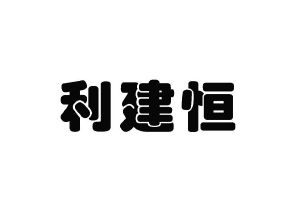 利建恒